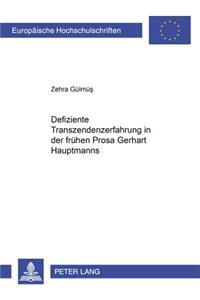 Europäische Hochschulschriften

Zehra Gülmüş

Defiziente Transzendenzerfahrung in der frühen Prosa Gerhart Hauptmanns

PETER LANG